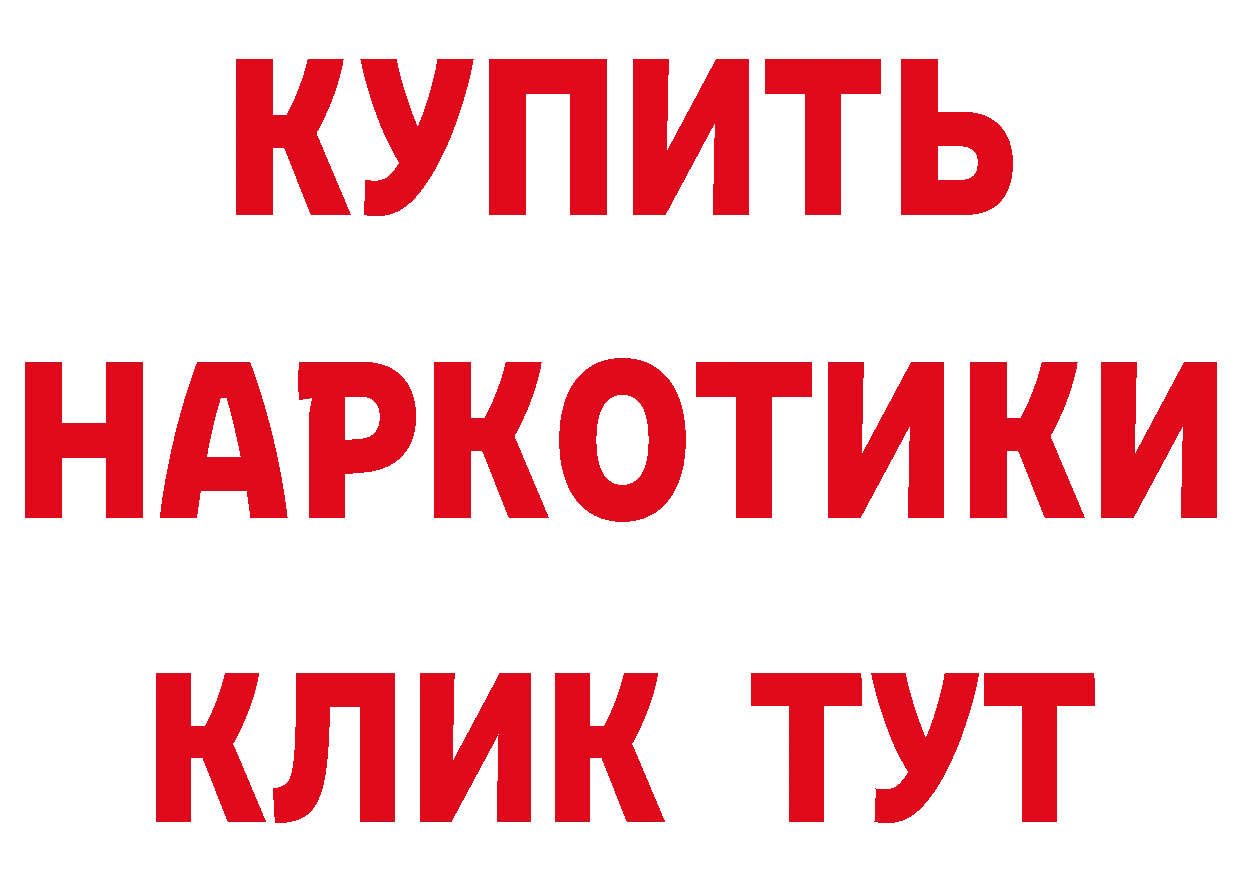 КУПИТЬ
НАРКОТИКИ
КЛИК ТУТ